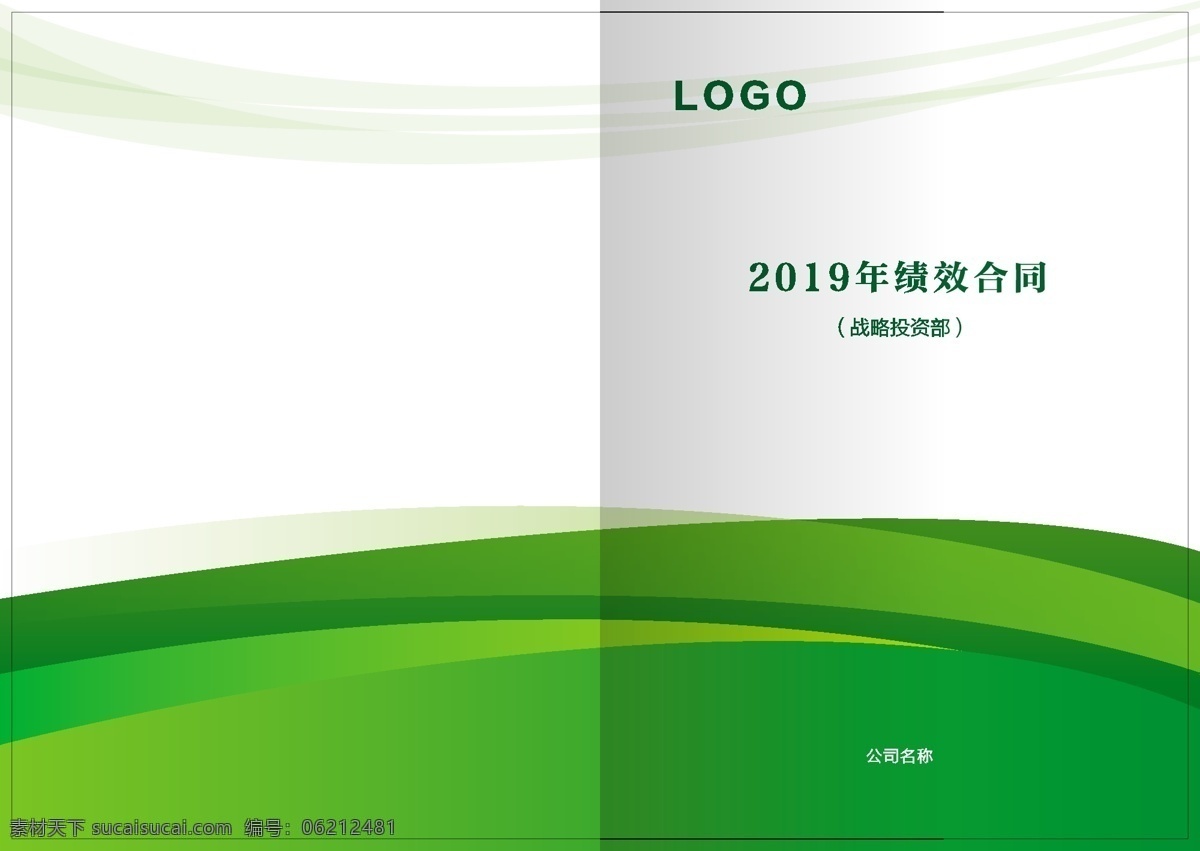 LOGO

2019年绩效合同

（战略投资部）

公司名称

素材天下 sucaisucai.com 编号：06212481